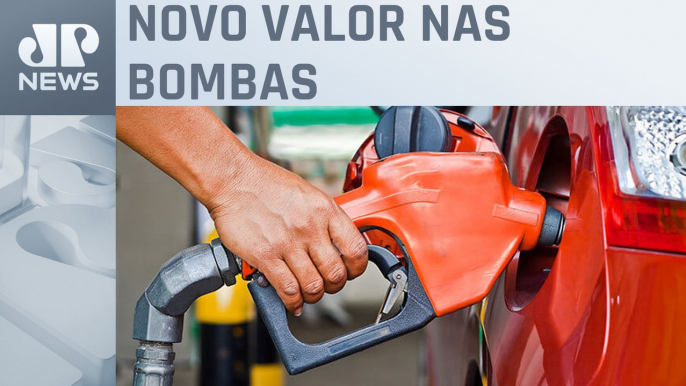 JP NEWS

NOVO VALOR NAS BOMBAS